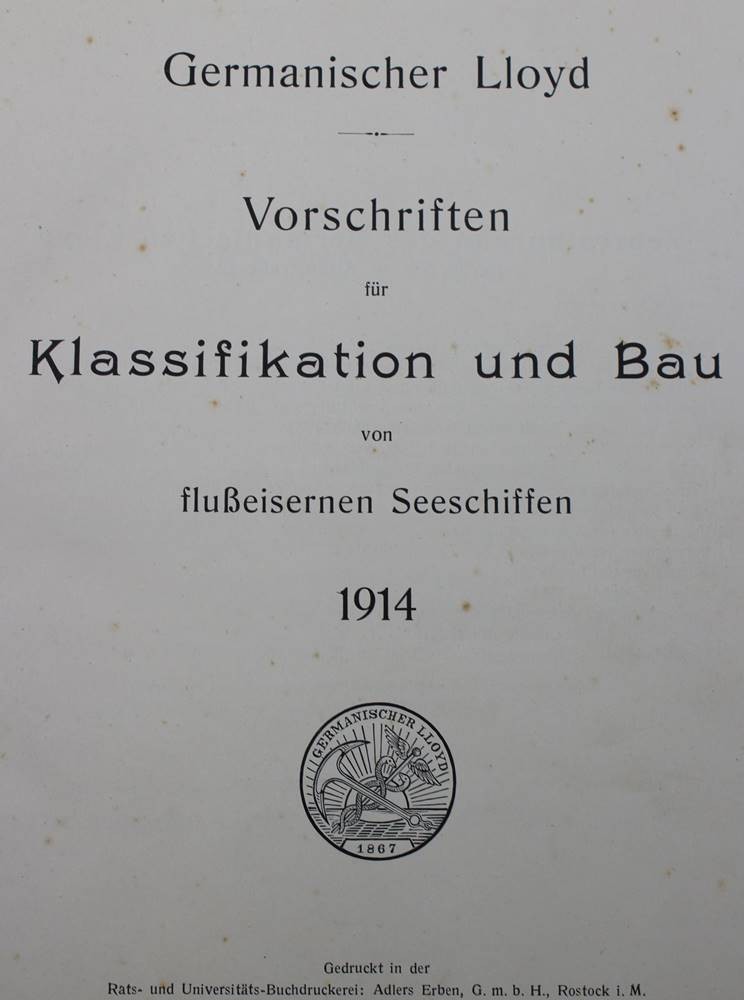 Germanischer Lloyd

Vorschriften

für

Klassifikation und Bau

von

flußeisernen Seeschiffen

1914

GERMANISCHER LLOYD
1867

Gedruckt in der
Rats- und Universitäts-Buchdruckerei: Adlers Erben, G. m. b. H., Rostock i. M.